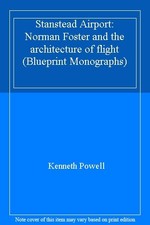 Stanstead Airport: Norman Foster and the architecture of flight (Blueprint Monographs)

Kenneth Powell

Note cover of this item may vary based on print edition